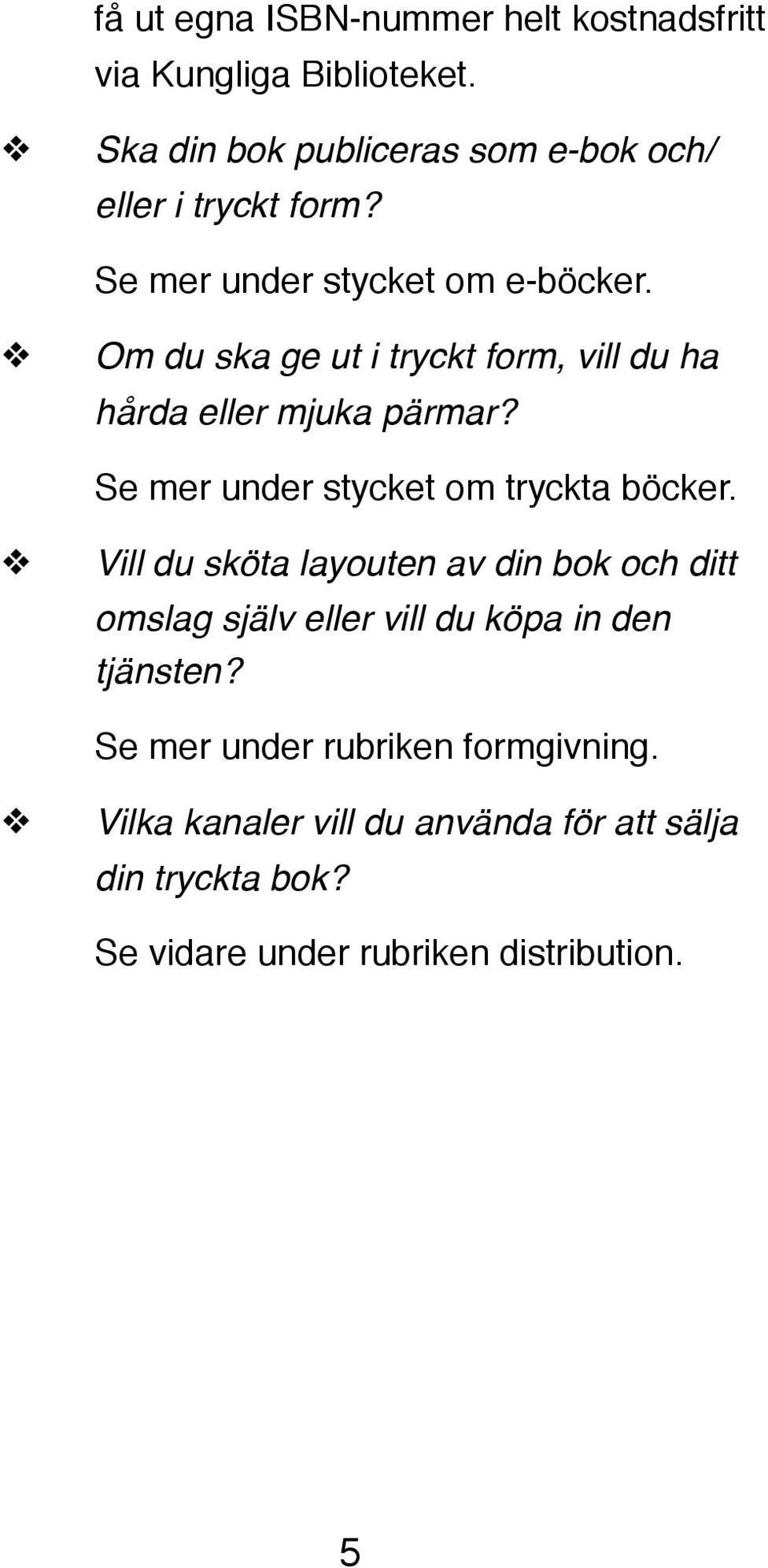 få ut egna ISBN-nummer helt kostnadsfritt via Kungliga Biblioteket.

❖ Ska din bok publiceras som e-bok och/ eller i tryckt form?

Se mer under stycket om e-böcker.

❖ Om du ska ge ut i tryckt form, vill du ha hårda eller mjuka pärmar?

Se mer under stycket om tryckta böcker.

❖ Vill du sköta layouten av din bok och ditt omslag själv eller vill du köpa in den tjänsten?

Se mer under rubriken formgivning.

❖ Vilka kanaler vill du använda för att sälja din tryckta bok?

Se vidare under rubriken distribution.

5